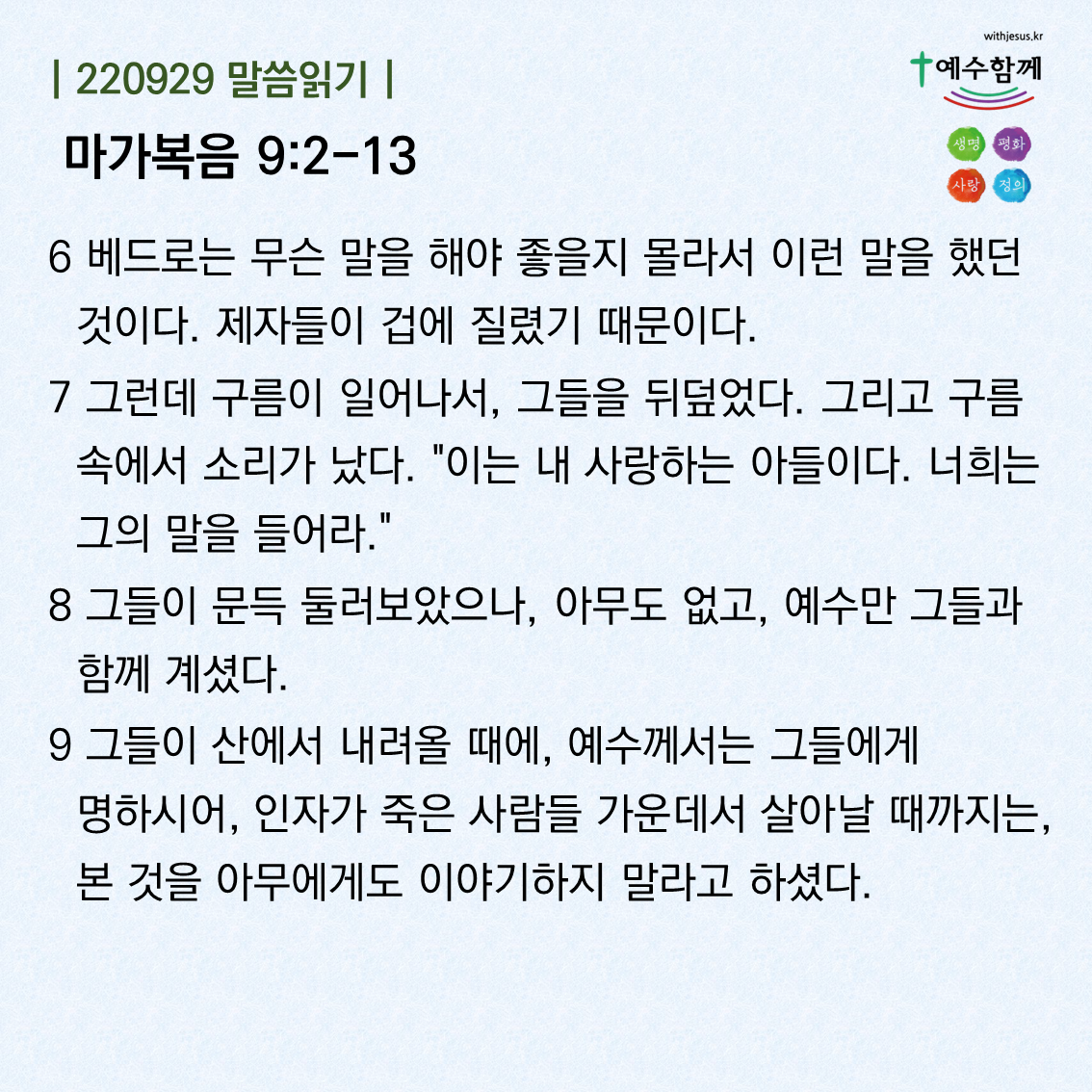 | 220929 말씀읽기 |

withjesus.kr
예수함께

생명 평화
사랑 정의

마가복음 9:2-13

6 베드로는 무슨 말을 해야 좋을지 몰라서 이런 말을 했던 것이다. 제자들이 겁에 질렸기 때문이다.

7 그런데 구름이 일어나서, 그들을 뒤덮었다. 그리고 구름 속에서 소리가 났다. "이는 내 사랑하는 아들이다. 너희는 그의 말을 들어라."

8 그들이 문득 둘러보았으나, 아무도 없고, 예수만 그들과 함께 계셨다.

9 그들이 산에서 내려올 때에, 예수께서는 그들에게 명하시어, 인자가 죽은 사람들 가운데서 살아날 때까지는, 본 것을 아무에게도 이야기하지 말라고 하셨다.